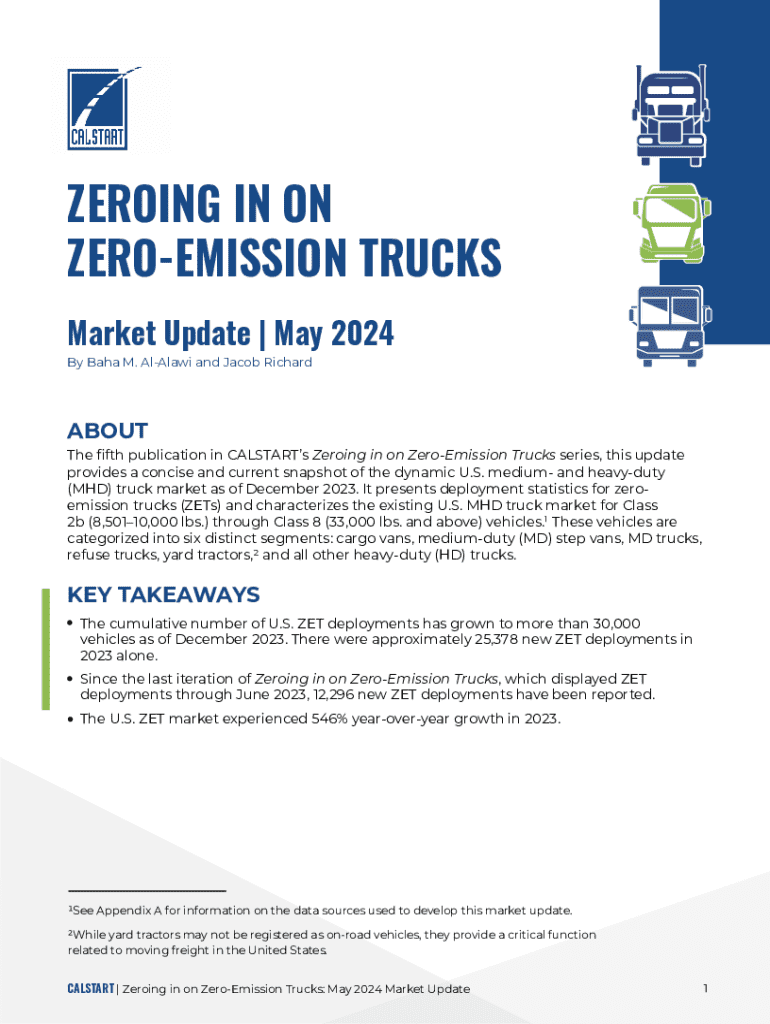 CALSTART

ZEROING IN ON ZERO-EMISSION TRUCKS

Market Update | May 2024

By Baha M. Al-Alawi and Jacob Richard

ABOUT

The fifth publication in CALSTART's Zeroing in on Zero-Emission Trucks series, this update provides a concise and current snapshot of the dynamic U.S. medium- and heavy-duty (MHD) truck market as of December 2023. It presents deployment statistics for zero-emission trucks (ZETs) and characterizes the existing U.S. MHD truck market for Class 2b (8,501–10,000 lbs.) through Class 8 (33,000 lbs. and above) vehicles.$^1$ These vehicles are categorized into six distinct segments: cargo vans, medium-duty (MD) step vans, MD trucks, refuse trucks, yard tractors,$^2$ and all other heavy-duty (HD) trucks.

KEY TAKEAWAYS

• The cumulative number of U.S. ZET deployments has grown to more than 30,000 vehicles as of December 2023. There were approximately 25,378 new ZET deployments in 2023 alone.

• Since the last iteration of Zeroing in on Zero-Emission Trucks, which displayed ZET deployments through June 2023, 12,296 new ZET deployments have been reported.

• The U.S. ZET market experienced 546% year-over-year growth in 2023.

$^1$See Appendix A for information on the data sources used to develop this market update.

$^2$While yard tractors may not be registered as on-road vehicles, they provide a critical function related to moving freight in the United States.

CALSTART | Zeroing in on Zero-Emission Trucks: May 2024 Market Update

1